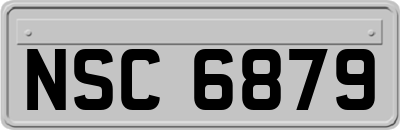 NSC 6879